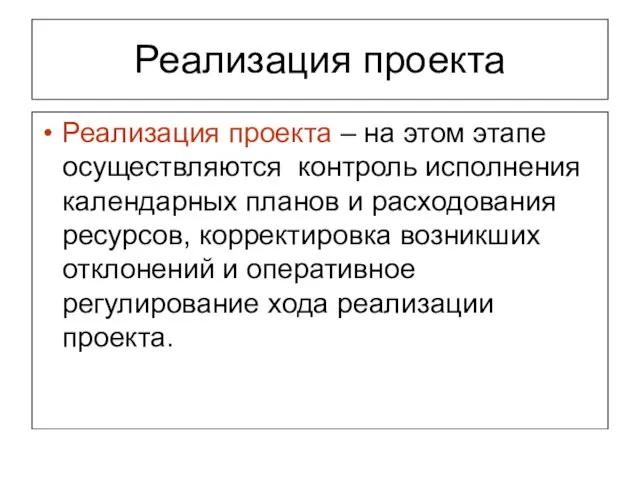 Реализация проекта

• Реализация проекта – на этом этапе осуществляются  контроль исполнения календарных планов и расходования ресурсов, корректировка возникших отклонений и оперативное регулирование хода реализации проекта.